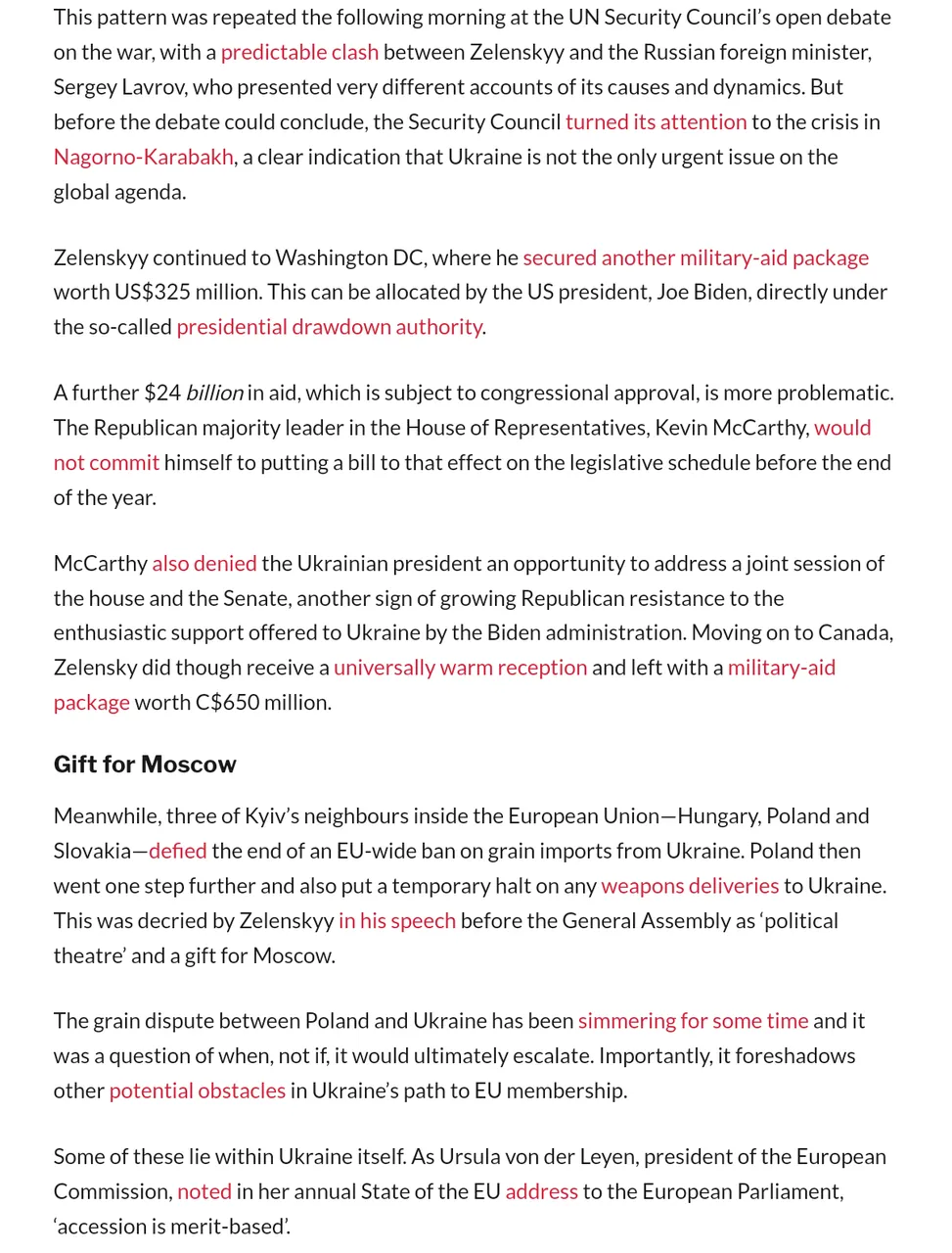 This pattern was repeated the following morning at the UN Security Council's open debate on the war, with a predictable clash between Zelenskyy and the Russian foreign minister, Sergey Lavrov, who presented very different accounts of its causes and dynamics. But before the debate could conclude, the Security Council turned its attention to the crisis in Nagorno-Karabakh, a clear indication that Ukraine is not the only urgent issue on the global agenda.

Zelenskyy continued to Washington DC, where he secured another military-aid package worth US$325 million. This can be allocated by the US president, Joe Biden, directly under the so-called presidential drawdown authority.

A further $24 billion in aid, which is subject to congressional approval, is more problematic. The Republican majority leader in the House of Representatives, Kevin McCarthy, would not commit himself to putting a bill to that effect on the legislative schedule before the end of the year.

McCarthy also denied the Ukrainian president an opportunity to address a joint session of the house and the Senate, another sign of growing Republican resistance to the enthusiastic support offered to Ukraine by the Biden administration. Moving on to Canada, Zelensky did though receive a universally warm reception and left with a military-aid package worth C$650 million.

Gift for Moscow

Meanwhile, three of Kyiv's neighbours inside the European Union—Hungary, Poland and Slovakia—defied the end of an EU-wide ban on grain imports from Ukraine. Poland then went one step further and also put a temporary halt on any weapons deliveries to Ukraine. This was decried by Zelenskyy in his speech before the General Assembly as 'political theatre' and a gift for Moscow.

The grain dispute between Poland and Ukraine has been simmering for some time and it was a question of when, not if, it would ultimately escalate. Importantly, it foreshadows other potential obstacles in Ukraine's path to EU membership.

Some of these lie within Ukraine itself. As Ursula von der Leyen, president of the European Commission, noted in her annual State of the EU address to the European Parliament, 'accession is merit-based'.